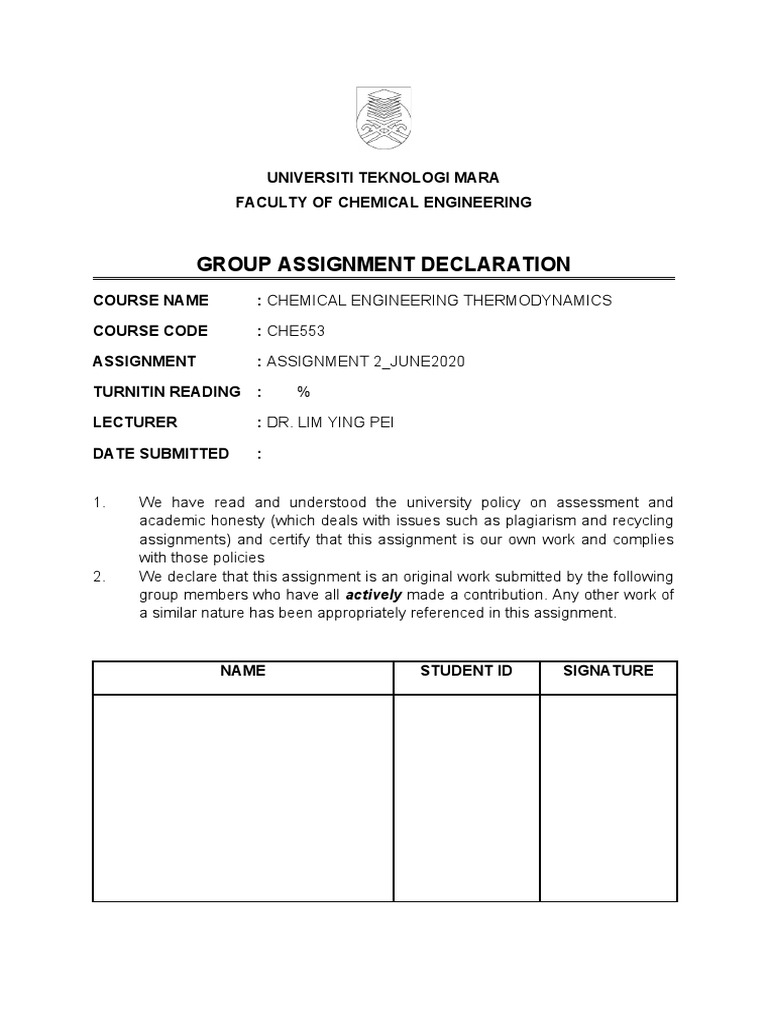 UNIVERSITI TEKNOLOGI MARA
FACULTY OF CHEMICAL ENGINEERING

GROUP ASSIGNMENT DECLARATION

COURSE NAME : CHEMICAL ENGINEERING THERMODYNAMICS

COURSE CODE : CHE553

ASSIGNMENT : ASSIGNMENT 2_JUNE2020

TURNITIN READING : %

LECTURER : DR. LIM YING PEI

DATE SUBMITTED :

1. We have read and understood the university policy on assessment and academic honesty (which deals with issues such as plagiarism and recycling assignments) and certify that this assignment is our own work and complies with those policies

2. We declare that this assignment is an original work submitted by the following group members who have all actively made a contribution. Any other work of a similar nature has been appropriately referenced in this assignment.

| NAME | STUDENT ID | SIGNATURE |
|---|---|---|
| | | |